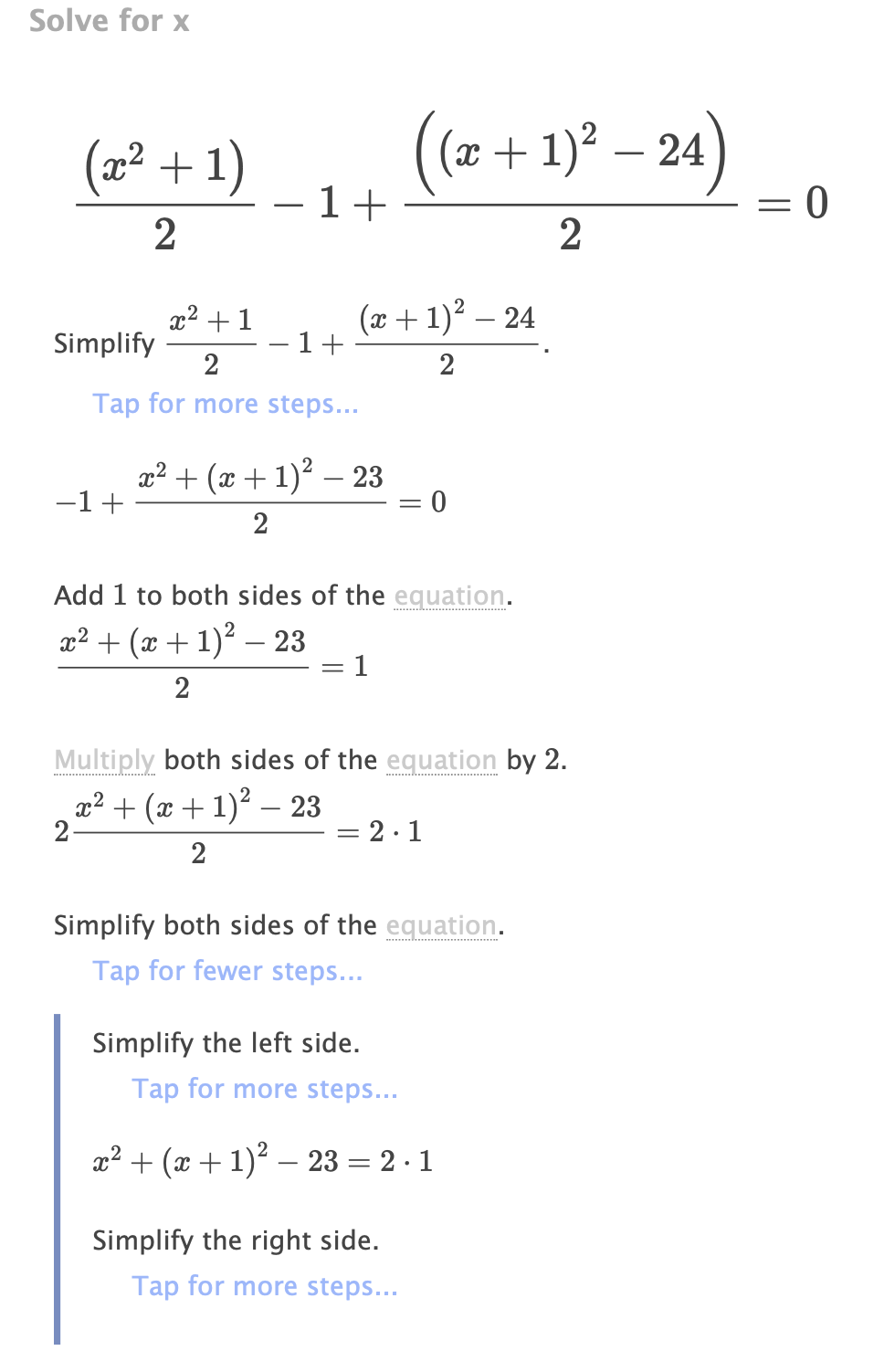 Solve for x

$\frac{(x^2+1)}{2} - 1 + \frac{((x+1)^2 - 24)}{2} = 0$

Simplify $\frac{x^2+1}{2} - 1 + \frac{(x+1)^2 - 24}{2}$.

Tap for more steps...

$-1 + \frac{x^2 + (x+1)^2 - 23}{2} = 0$

Add 1 to both sides of the equation.

$\frac{x^2 + (x+1)^2 - 23}{2} = 1$

Multiply both sides of the equation by 2.

$2\frac{x^2 + (x+1)^2 - 23}{2} = 2 \cdot 1$

Simplify both sides of the equation.

Tap for fewer steps...

Simplify the left side.

Tap for more steps...

$x^2 + (x+1)^2 - 23 = 2 \cdot 1$

Simplify the right side.

Tap for more steps...